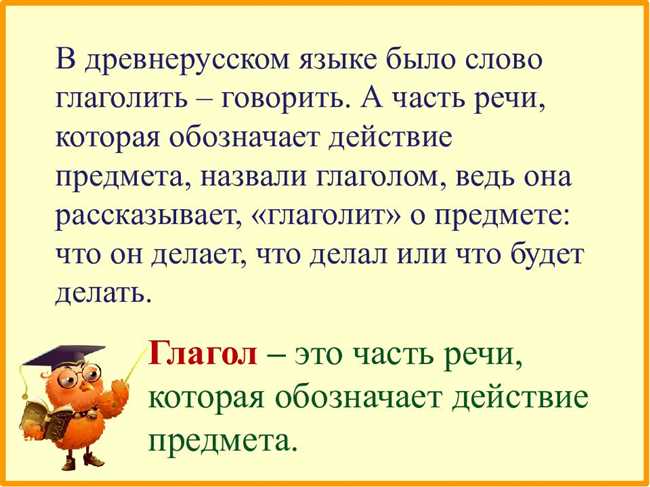 В древнерусском языке было слово глаголить – говорить. А часть речи, которая обозначает действие предмета, назвали глаголом, ведь она рассказывает, «глаголит» о предмете: что он делает, что делал или что будет делать.

Глагол – это часть речи, которая обозначает действие предмета.